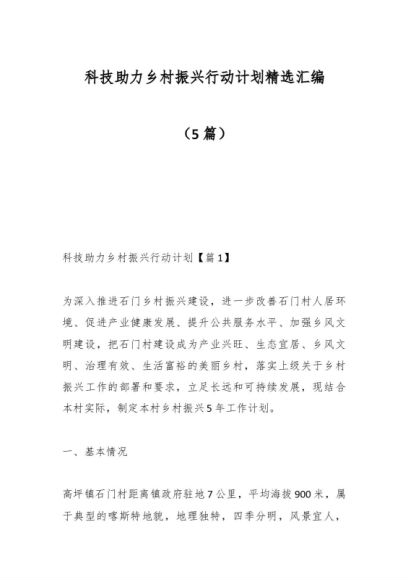 科技助力乡村振兴行动计划精选汇编

（5篇）

科技助力乡村振兴行动计划【篇1】

为深入推进石门乡村振兴建设，进一步改善石门村人居环境、促进产业健康发展、提升公共服务水平、加强乡风文明建设，把石门村建设成为产业兴旺、生态宜居、乡风文明、治理有效、生活富裕的美丽乡村，落实上级关于乡村振兴工作的部署和要求，立足长远和可持续发展，现结合本村实际，制定本村乡村振兴5年工作计划。

一、基本情况

高坪镇石门村距离镇政府驻地7公里，平均海拔900米，属于典型的喀斯特地貌，地理独特，四季分明，风景宜人，